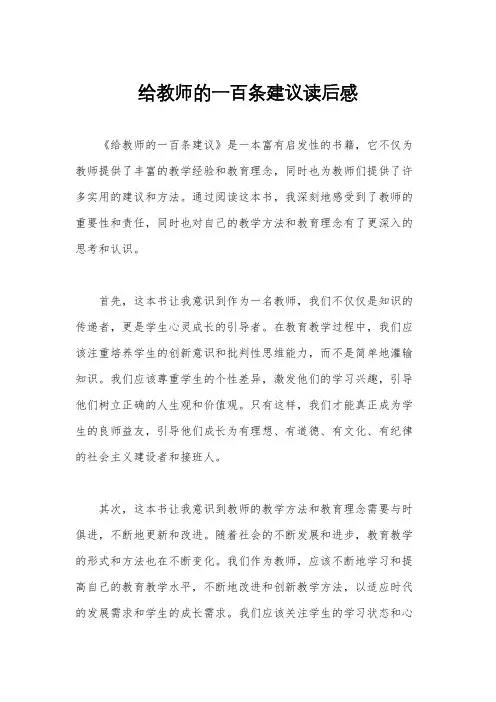 给教师的一百条建议读后感

《给教师的一百条建议》是一本富有启发性的书籍，它不仅为教师提供了丰富的教学经验和教育理念，同时也为教师们提供了许多实用的建议和方法。通过阅读这本书，我深刻地感受到了教师的重要性和责任，同时也对自己的教学方法和教育理念有了更深入的思考和认识。

首先，这本书让我意识到作为一名教师，我们不仅仅是知识的传递者，更是学生心灵成长的引导者。在教育教学过程中，我们应该注重培养学生的创新意识和批判性思维能力，而不是简单地灌输知识。我们应该尊重学生的个性差异，激发他们的学习兴趣，引导他们树立正确的人生观和价值观。只有这样，我们才能真正成为学生的良师益友，引导他们成长为有理想、有道德、有文化、有纪律的社会主义建设者和接班人。

其次，这本书让我意识到教师的教学方法和教育理念需要与时俱进，不断地更新和改进。随着社会的不断发展和进步，教育教学的形式和方法也在不断变化。我们作为教师，应该不断地学习和提高自己的教育教学水平，不断地改进和创新教学方法，以适应时代的发展需求和学生的成长需求。我们应该关注学生的学习状态和心